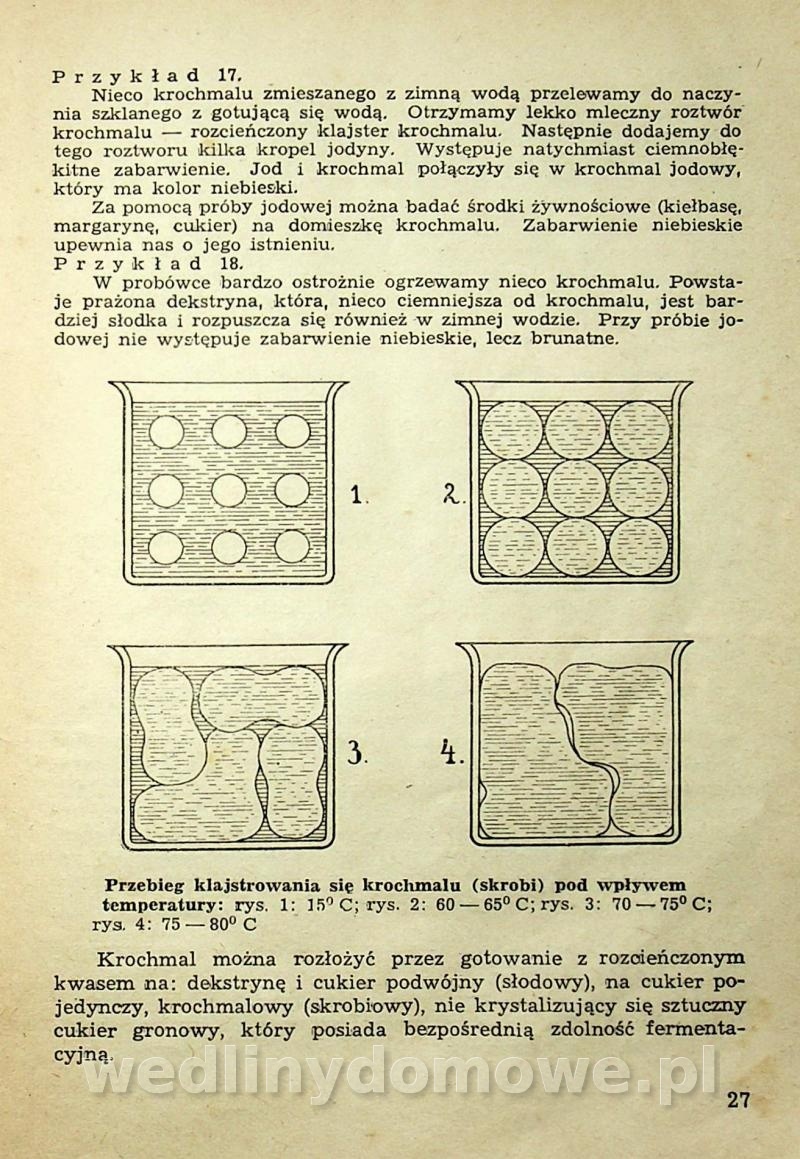 Przykład 17.
Nieco krochmalu zmieszanego z zimną wodą przelewamy do naczynia szklanego z gotującą się wodą. Otrzymamy lekko mleczny roztwór krochmalu — rozcieńczony klajster krochmalu. Następnie dodajemy do tego roztworu kilka kropel jodyny. Występuje natychmiast ciemnobłękitne zabarwienie. Jod i krochmal połączyły się w krochmal jodowy, który ma kolor niebieski.

Za pomocą próby jodowej można badać środki żywnościowe (kiełbasę, margarynę, cukier) na domieszkę krochmalu. Zabarwienie niebieskie upewnia nas o jego istnieniu.

Przykład 18.
W probówce bardzo ostrożnie ogrzewamy nieco krochmalu. Powstaje prażona dekstryna, która, nieco ciemniejsza od krochmalu, jest bardziej słodka i rozpuszcza się również w zimnej wodzie. Przy próbie jodowej nie występuje zabarwienie niebieskie, lecz brunatne.

1. 2.

3. 4.

Przebieg klajstrowania się krochmalu (skrobi) pod wpływem temperatury: rys. 1: 15° C; rys. 2: 60 — 65° C; rys. 3: 70 — 75° C; rys. 4: 75 — 80° C

Krochmal można rozłożyć przez gotowanie z rozcieńczonym kwasem na: dekstrynę i cukier podwójny (słodowy), na cukier pojedynczy, krochmalowy (skrobiowy), nie krystalizujący się sztuczny cukier gronowy, który posiada bezpośrednią zdolność fermentacyjną.

wedlinydomowe.pl

27